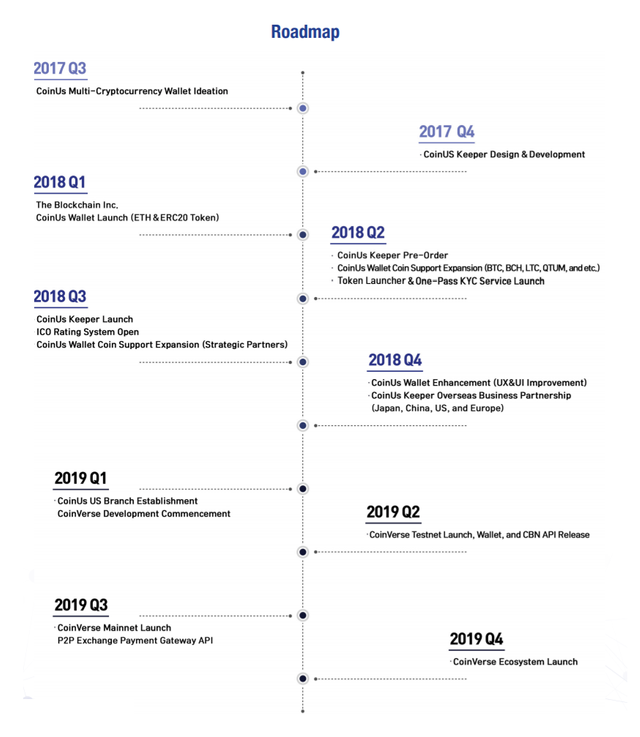 Roadmap

2017 Q3

CoinUs Multi-Cryptocurrency Wallet Ideation

2017 Q4

· CoinUS Keeper Design & Development

2018 Q1

The Blockchain Inc.
CoinUs Wallet Launch (ETH & ERC20 Token)

2018 Q2

· CoinUs Keeper Pre-Order
· CoinUs Wallet Coin Support Expansion (BTC, BCH, LTC, QTUM, and etc.)
· Token Launcher & One-Pass KYC Service Launch

2018 Q3

CoinUs Keeper Launch
ICO Rating System Open
CoinUs Wallet Coin Support Expansion (Strategic Partners)

2018 Q4

· CoinUs Wallet Enhancement (UX&UI Improvement)
· CoinUs Keeper Overseas Business Partnership (Japan, China, US, and Europe)

2019 Q1

· CoinUs US Branch Establishment
CoinVerse Development Commencement

2019 Q2

· CoinVerse Testnet Launch, Wallet, and CBN API Release

2019 Q3

· CoinVerse Mainnet Launch
P2P Exchange Payment Gateway API

2019 Q4

· CoinVerse Ecosystem Launch